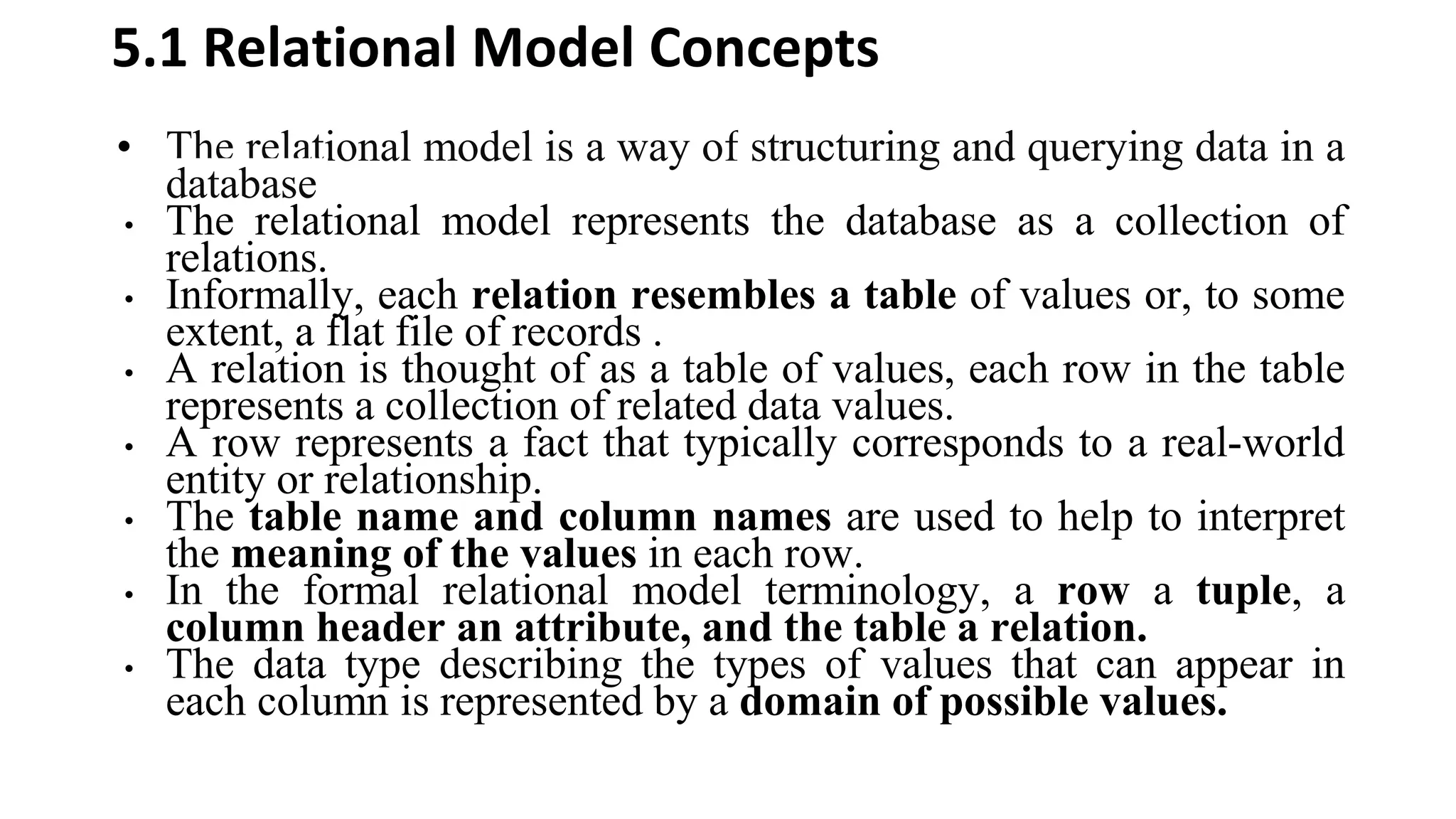 5.1 Relational Model Concepts

• The relational model is a way of structuring and querying data in a database
• The relational model represents the database as a collection of relations.
• Informally, each relation resembles a table of values or, to some extent, a flat file of records .
• A relation is thought of as a table of values, each row in the table represents a collection of related data values.
• A row represents a fact that typically corresponds to a real-world entity or relationship.
• The table name and column names are used to help to interpret the meaning of the values in each row.
• In the formal relational model terminology, a row a tuple, a column header an attribute, and the table a relation.
• The data type describing the types of values that can appear in each column is represented by a domain of possible values.